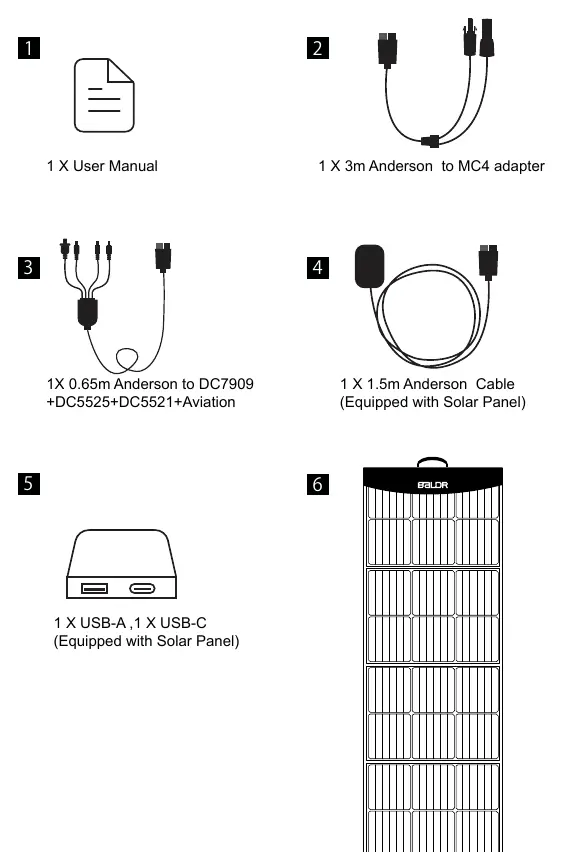 1

1 X User Manual

2

1 X 3m Anderson to MC4 adapter

3

1X 0.65m Anderson to DC7909 +DC5525+DC5521+Aviation

4

1 X 1.5m Anderson Cable (Equipped with Solar Panel)

5

1 X USB-A ,1 X USB-C (Equipped with Solar Panel)

6

BALDR